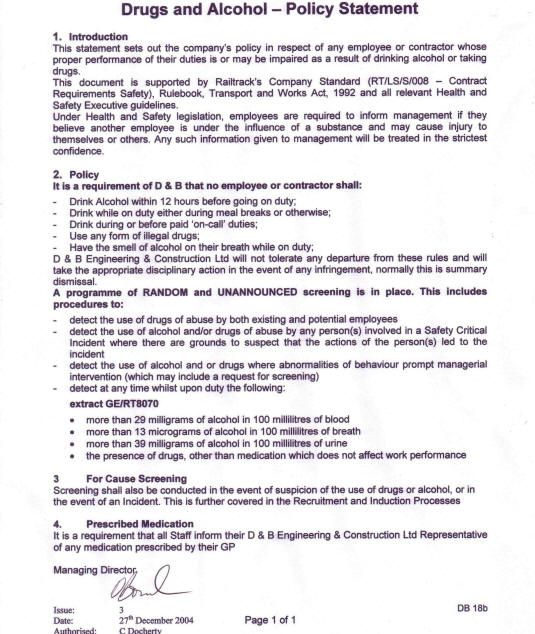 Drugs and Alcohol – Policy Statement

1. Introduction
This statement sets out the company's policy in respect of any employee or contractor whose proper performance of their duties is or may be impaired as a result of drinking alcohol or taking drugs.
This document is supported by Railtrack's Company Standard (RT/LS/S/008 – Contract Requirements Safety), Rulebook, Transport and Works Act, 1992 and all relevant Health and Safety Executive guidelines.
Under Health and Safety legislation, employees are required to inform management if they believe another employee is under the influence of a substance and may cause injury to themselves or others. Any such information given to management will be treated in the strictest confidence.

2. Policy
It is a requirement of D & B that no employee or contractor shall:
- Drink Alcohol within 12 hours before going on duty;
- Drink while on duty either during meal breaks or otherwise;
- Drink during or before paid 'on-call' duties;
- Use any form of illegal drugs;
- Have the smell of alcohol on their breath while on duty;
D & B Engineering & Construction Ltd will not tolerate any departure from these rules and will take the appropriate disciplinary action in the event of any infringement, normally this is summary dismissal.
A programme of RANDOM and UNANNOUNCED screening is in place. This includes procedures to:
- detect the use of drugs of abuse by both existing and potential employees
- detect the use of alcohol and/or drugs of abuse by any person(s) involved in a Safety Critical Incident where there are grounds to suspect that the actions of the person(s) led to the incident
- detect the use of alcohol and or drugs where abnormalities of behaviour prompt managerial intervention (which may include a request for screening)
- detect at any time whilst upon duty the following:

extract GE/RT8070
• more than 29 milligrams of alcohol in 100 millilitres of blood
• more than 13 micrograms of alcohol in 100 millilitres of breath
• more than 39 milligrams of alcohol in 100 millilitres of urine
• the presence of drugs, other than medication which does not affect work performance

3 For Cause Screening
Screening shall also be conducted in the event of suspicion of the use of drugs or alcohol, or in the event of an Incident. This is further covered in the Recruitment and Induction Processes

4. Prescribed Medication
It is a requirement that all Staff inform their D & B Engineering & Construction Ltd Representative of any medication prescribed by their GP

Managing Director

Issue: 3
Date: 27th December 2004
Authorised: C Docherty

Page 1 of 1

DB 18b